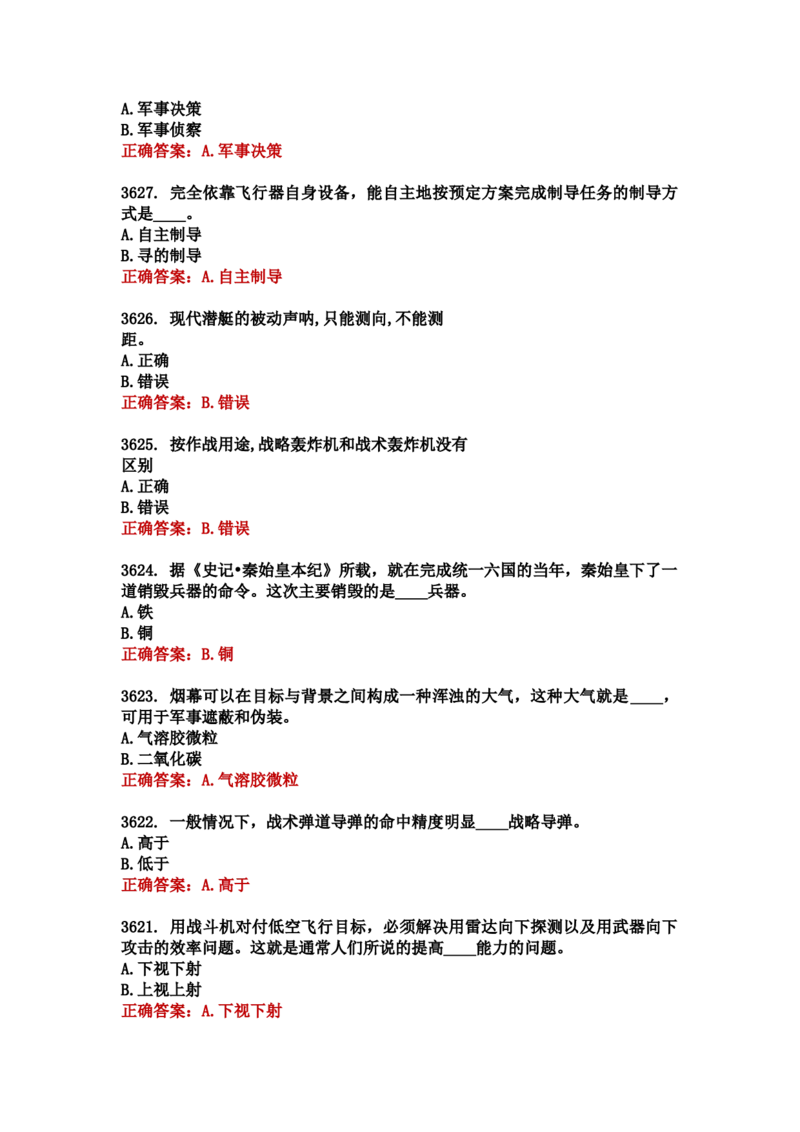 A.军事决策
B.军事侦察
正确答案：A.军事决策

3627. 完全依靠飞行器自身设备，能自主地按预定方案完成制导任务的制导方式是____。
A.自主制导
B.寻的制导
正确答案：A.自主制导

3626. 现代潜艇的被动声呐,只能测向,不能测距。
A.正确
B.错误
正确答案：B.错误

3625. 按作战用途,战略轰炸机和战术轰炸机没有区别
A.正确
B.错误
正确答案：B.错误

3624. 据《史记•秦始皇本纪》所载，就在完成统一六国的当年，秦始皇下了一道销毁兵器的命令。这次主要销毁的是____兵器。
A.铁
B.铜
正确答案：B.铜

3623. 烟幕可以在目标与背景之间构成一种浑浊的大气，这种大气就是____，可用于军事遮蔽和伪装。
A.气溶胶微粒
B.二氧化碳
正确答案：A.气溶胶微粒

3622. 一般情况下，战术弹道导弹的命中精度明显____战略导弹。
A.高于
B.低于
正确答案：A.高于

3621. 用战斗机对付低空飞行目标，必须解决用雷达向下探测以及用武器向下攻击的效率问题。这就是通常人们所说的提高____能力的问题。
A.下视下射
B.上视上射
正确答案：A.下视下射